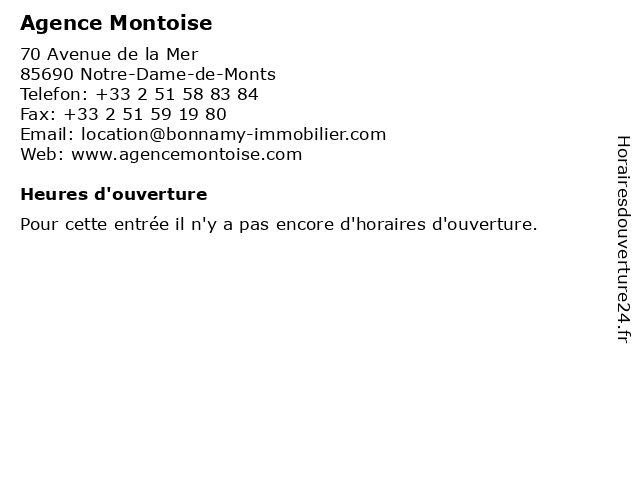 Agence Montoise

70 Avenue de la Mer
85690 Notre-Dame-de-Monts
Telefon: +33 2 51 58 83 84
Fax: +33 2 51 59 19 80
Email: location@bonnamy-immobilier.com
Web: www.agencemontoise.com

Heures d'ouverture

Pour cette entrée il n'y a pas encore d'horaires d'ouverture.

Horairesdouverture24.fr